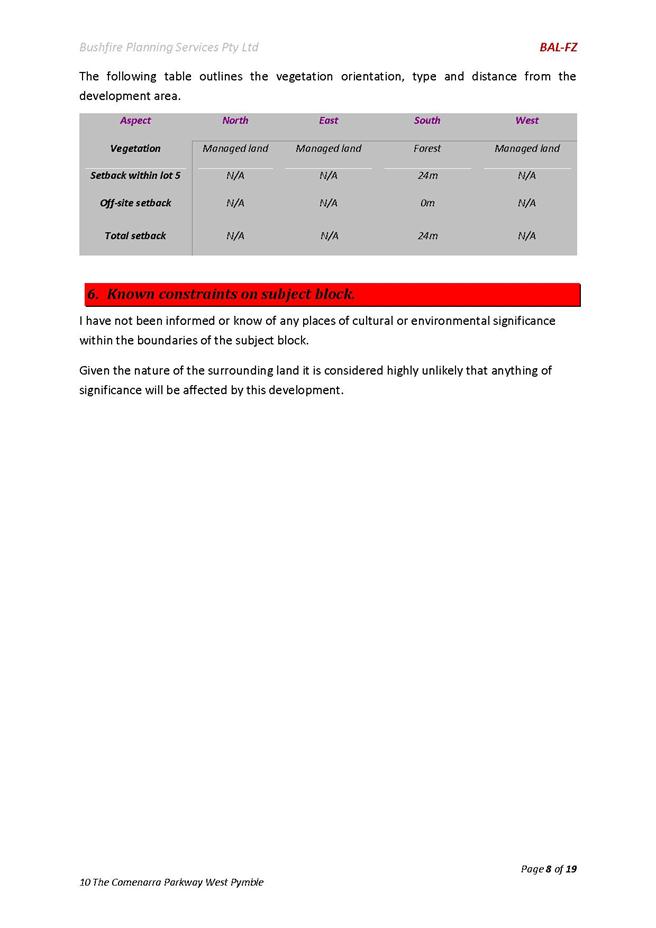 Bushfire Planning Services Pty Ltd

BAL-FZ

The following table outlines the vegetation orientation, type and distance from the development area.

| Aspect | North | East | South | West |
|---|---|---|---|---|
| Vegetation | Managed land | Managed land | Forest | Managed land |
| Setback within lot 5 | N/A | N/A | 24m | N/A |
| Off-site setback | N/A | N/A | 0m | N/A |
| Total setback | N/A | N/A | 24m | N/A |

6. Known constraints on subject block.

I have not been informed or know of any places of cultural or environmental significance within the boundaries of the subject block.

Given the nature of the surrounding land it is considered highly unlikely that anything of significance will be affected by this development.

Page 8 of 19

10 The Comenarra Parkway West Pymble